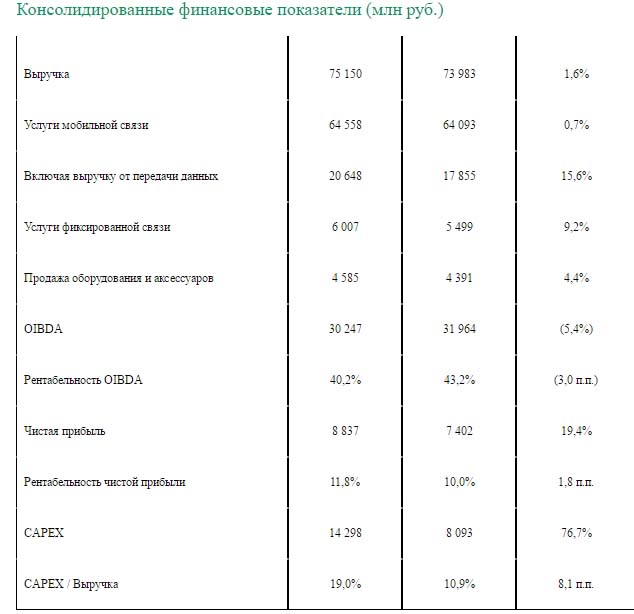 Консолидированные финансовые показатели (млн руб.)

| | | | |
|---|---|---|---|
| Выручка | 75 150 | 73 983 | 1,6% |
| Услуги мобильной связи | 64 558 | 64 093 | 0,7% |
| Включая выручку от передачи данных | 20 648 | 17 855 | 15,6% |
| Услуги фиксированной связи | 6 007 | 5 499 | 9,2% |
| Продажа оборудования и аксессуаров | 4 585 | 4 391 | 4,4% |
| OIBDA | 30 247 | 31 964 | (5,4%) |
| Рентабельность OIBDA | 40,2% | 43,2% | (3,0 п.п.) |
| Чистая прибыль | 8 837 | 7 402 | 19,4% |
| Рентабельность чистой прибыли | 11,8% | 10,0% | 1,8 п.п. |
| CAPEX | 14 298 | 8 093 | 76,7% |
| CAPEX / Выручка | 19,0% | 10,9% | 8,1 п.п. |